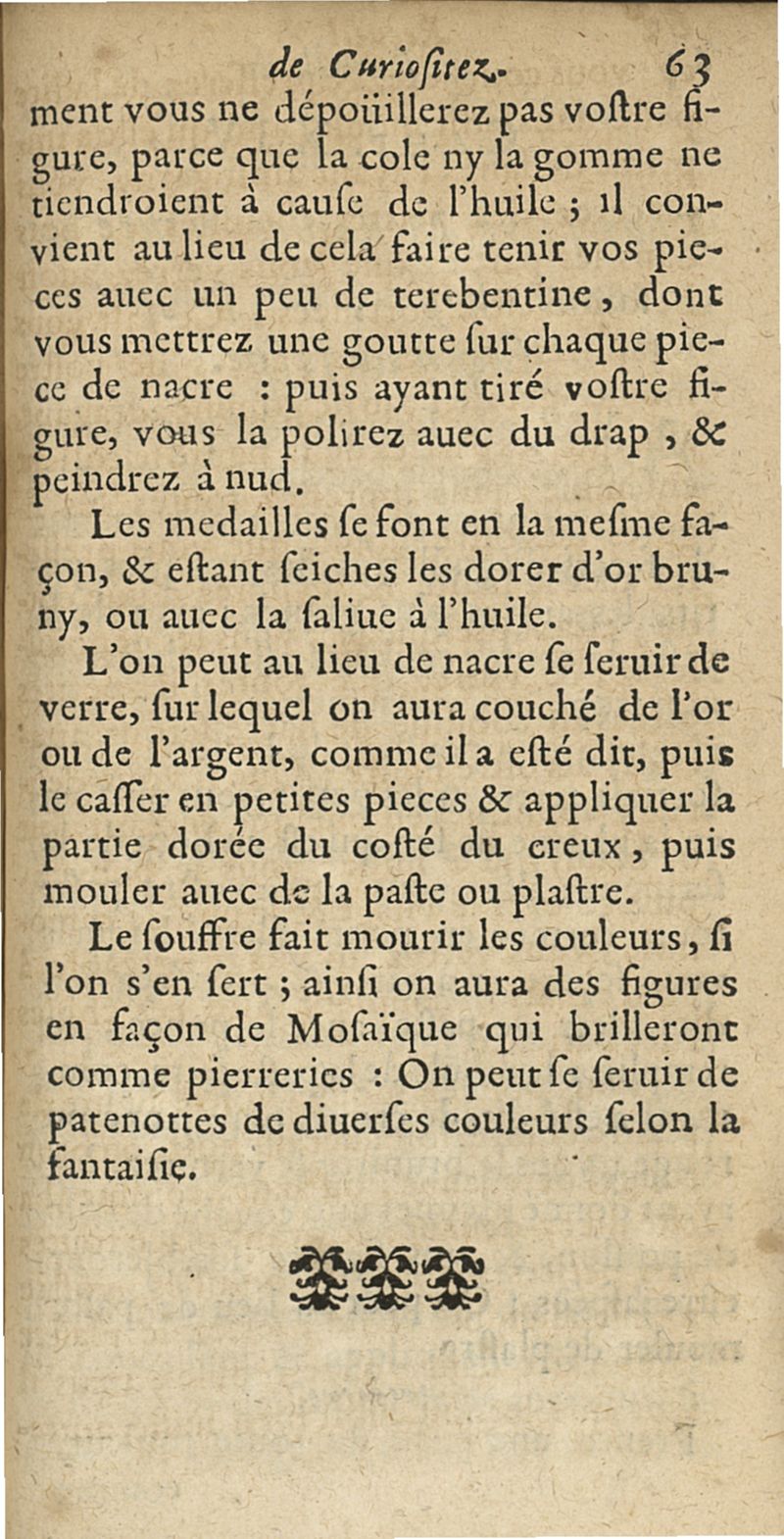 de Curiositez. 63

ment vous ne dépoüillerez pas vostre figure, parce que la cole ny la gomme ne tiendroient à cause de l'huile ; il convient au lieu de cela faire tenir vos pieces auec un peu de terebentine, dont vous mettrez une goutte sur chaque piece de nacre : puis ayant tiré vostre figure, vous la polirez auec du drap, & peindrez à nud.

Les medailles se font en la mesme façon, & estant seiches les dorer d'or bruny, ou auec la saliue à l'huile.

L'on peut au lieu de nacre se seruir de verre, sur lequel on aura couché de l'or ou de l'argent, comme il a esté dit, puis le casser en petites pieces & appliquer la partie dorée du costé du creux, puis mouler auec de la paste ou plastre.

Le souffre fait mourir les couleurs, si l'on s'en sert ; ainsi on aura des figures en façon de Mosaïque qui brilleront comme pierreries : On peut se seruir de patenottes de diuerses couleurs selon la fantaisie.